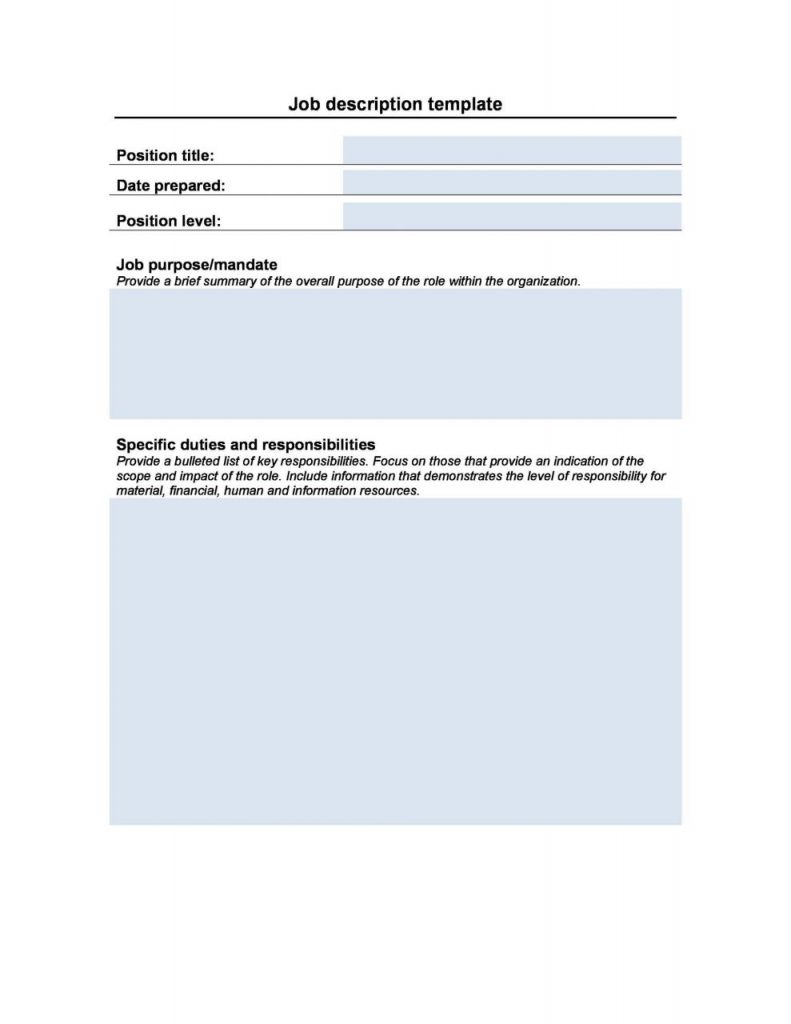 Job description template

Position title:

Date prepared:

Position level:

Job purpose/mandate
Provide a brief summary of the overall purpose of the role within the organization.

Specific duties and responsibilities
Provide a bulleted list of key responsibilities. Focus on those that provide an indication of the scope and impact of the role. Include information that demonstrates the level of responsibility for material, financial, human and information resources.